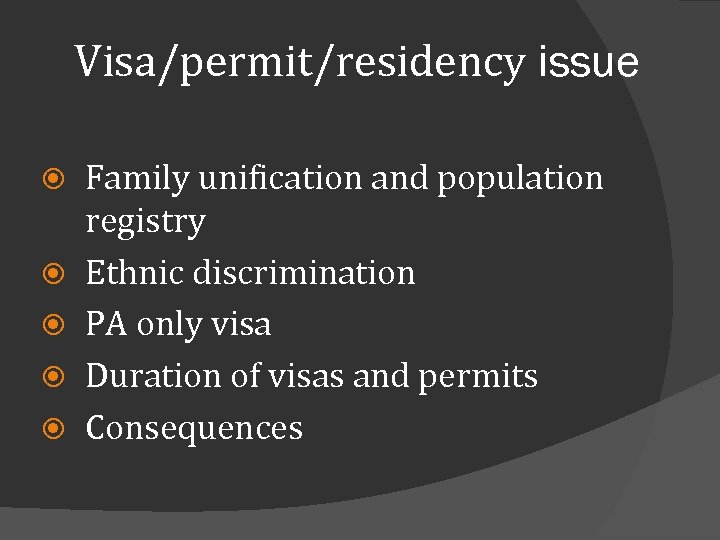 Visa/permit/residency issue

• Family unification and population registry
• Ethnic discrimination
• PA only visa
• Duration of visas and permits
• Consequences